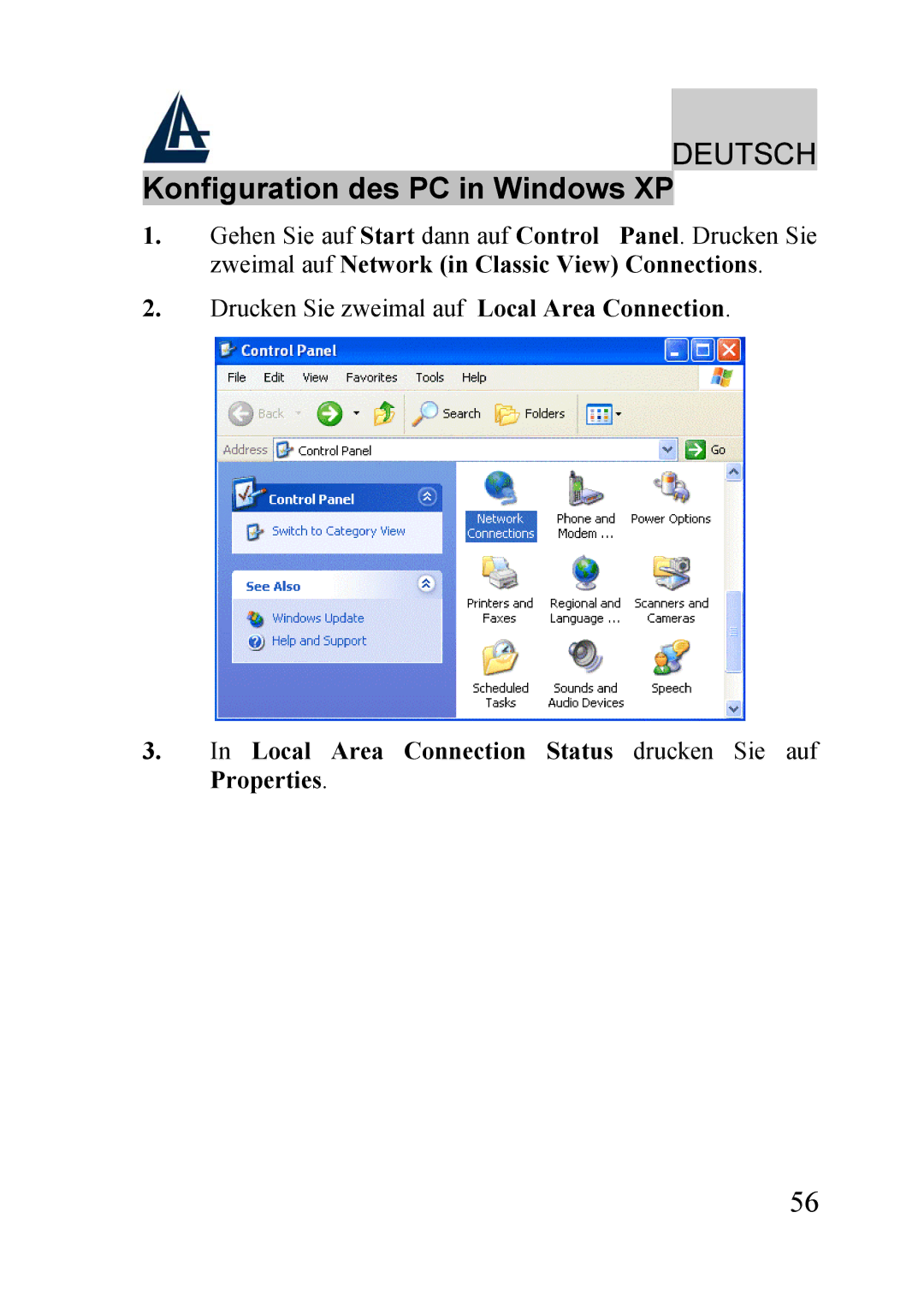 DEUTSCH

Konfiguration des PC in Windows XP

1. Gehen Sie auf Start dann auf Control Panel. Drucken Sie zweimal auf Network (in Classic View) Connections.

2. Drucken Sie zweimal auf Local Area Connection.

Control Panel

File Edit View Favorites Tools Help

Back Search Folders

Address Control Panel Go

Control Panel

Switch to Category View

See Also

Windows Update

Help and Support

Network Connections

Phone and Modem ...

Power Options

Printers and Faxes

Regional and Language ...

Scanners and Cameras

Scheduled Tasks

Sounds and Audio Devices

Speech

3. In Local Area Connection Status drucken Sie auf Properties.

56